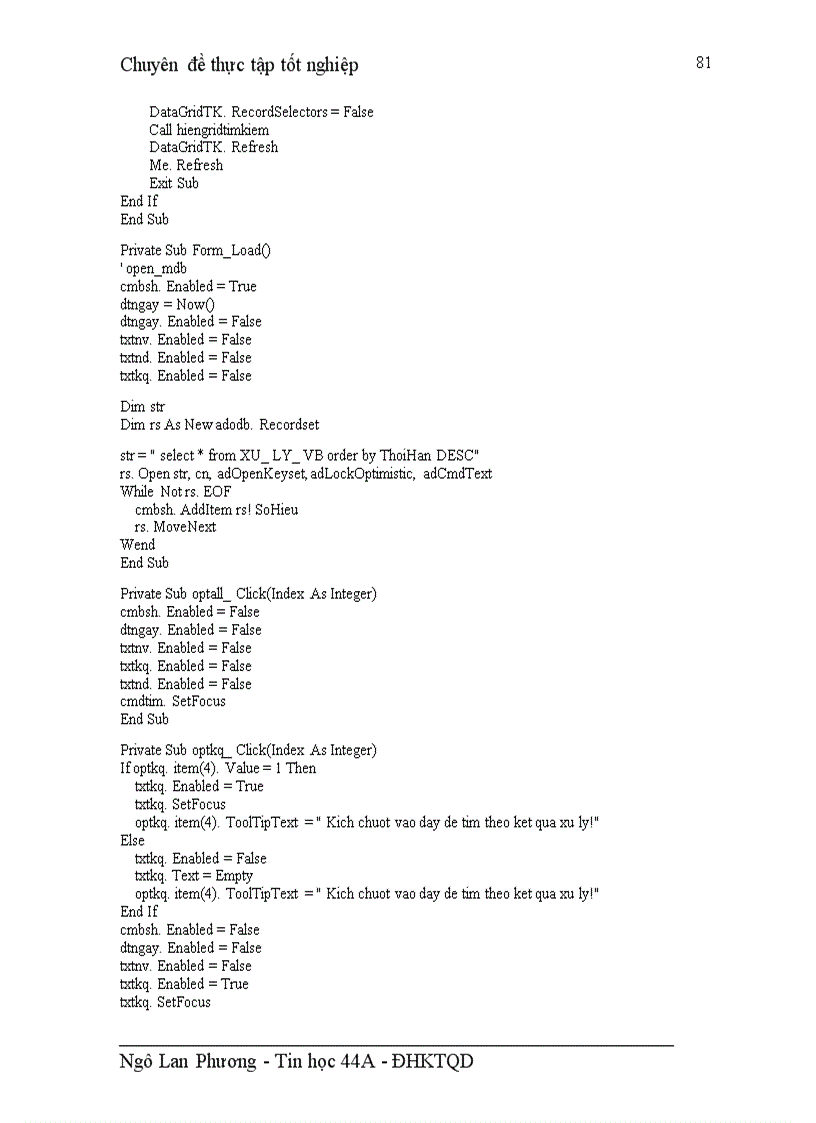 Chuyên đề thực tập tốt nghiệp

81

DataGridTK. RecordSelectors = False
Call hiengridtimkiem
DataGridTK. Refresh
Me. Refresh
Exit Sub
End If
End Sub

Private Sub Form_Load()
' open_mdb
cmbsh. Enabled = True
dtngay = Now()
dtngay. Enabled = False
txtnv. Enabled = False
txtnd. Enabled = False
txtkq. Enabled = False

Dim str
Dim rs As New adodb. Recordset

str = " select * from XU_ LY_ VB order by ThoiHan DESC"
rs. Open str, cn, adOpenKeyset, adLockOptimistic, adCmdText
While Not rs. EOF
cmbsh. AddItem rs! SoHieu
rs. MoveNext
Wend
End Sub

Private Sub optall_ Click(Index As Integer)
cmbsh. Enabled = False
dtngay. Enabled = False
txtnv. Enabled = False
txtkq. Enabled = False
txtnd. Enabled = False
cmdtim. SetFocus
End Sub

Private Sub optkq_ Click(Index As Integer)
If optkq. item(4). Value = 1 Then
txtkq. Enabled = True
txtkq. SetFocus
optkq. item(4). ToolTipText = " Kich chuot vao day de tim theo ket qua xu ly!"
Else
txtkq. Enabled = False
txtkq. Text = Empty
optkq. item(4). ToolTipText = " Kich chuot vao day de tim theo ket qua xu ly!"
End If
cmbsh. Enabled = False
dtngay. Enabled = False
txtnv. Enabled = False
txtkq. Enabled = True
txtkq. SetFocus

Ngô Lan Phương - Tin học 44A - ĐHKTQD